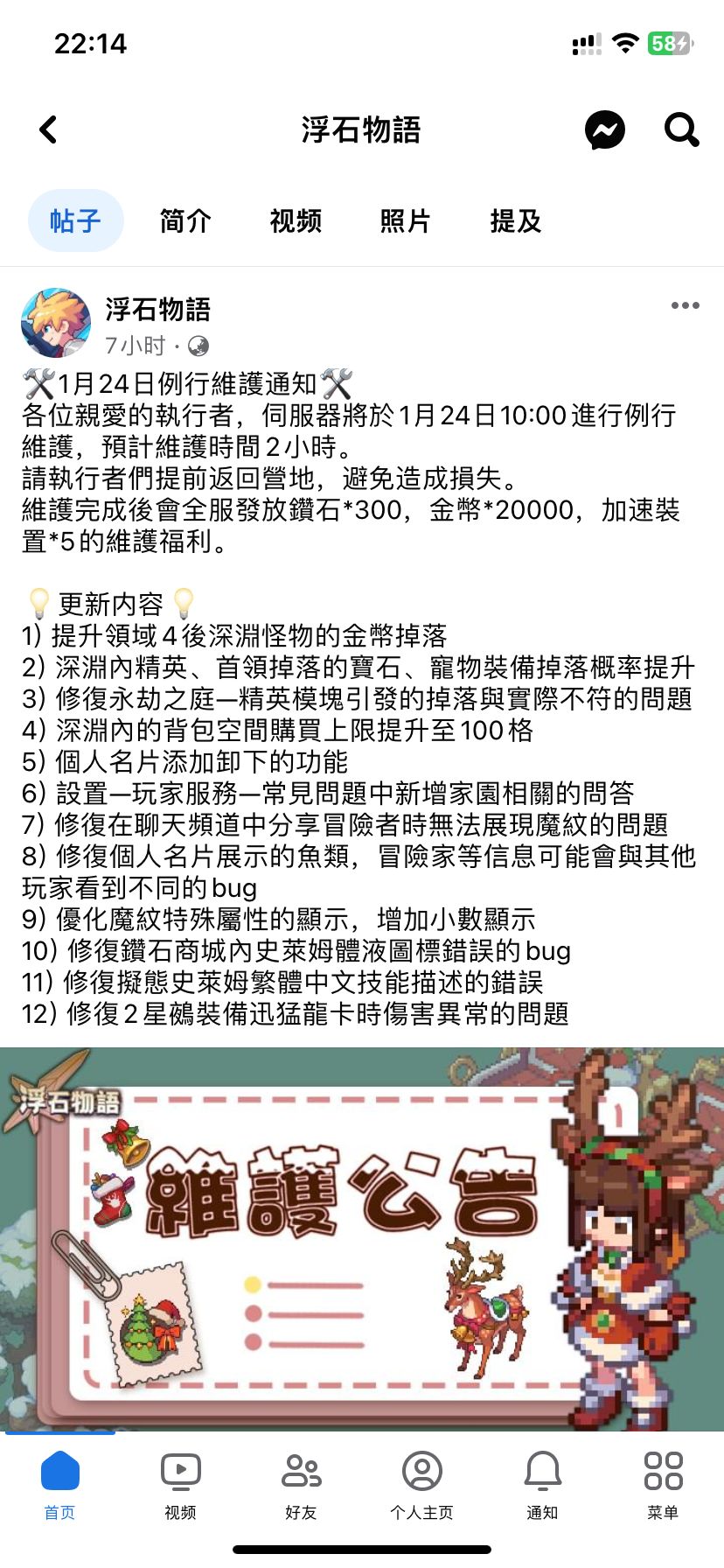 22:14

58

浮石物語

帖子 简介 视频 照片 提及

浮石物語
7小时 ·

🛠️1月24日例行維護通知🛠️
各位親愛的執行者，伺服器將於1月24日10:00進行例行維護，預計維護時間2小時。
請執行者們提前返回營地，避免造成損失。
維護完成後會全服發放鑽石*300，金幣*20000，加速裝置*5的維護福利。

💡更新內容💡
1) 提升領域4後深淵怪物的金幣掉落
2) 深淵內精英、首領掉落的寶石、寵物裝備掉落概率提升
3) 修復永劫之庭—精英模塊引發的掉落與實際不符的問題
4) 深淵內的背包空間購買上限提升至100格
5) 個人名片添加卸下的功能
6) 設置—玩家服務—常見問題中新增家園相關的問答
7) 修復在聊天頻道中分享冒險者時無法展現魔紋的問題
8) 修復個人名片展示的魚類，冒險家等信息可能會與其他玩家看到不同的bug
9) 優化魔紋特殊屬性的顯示，增加小數顯示
10) 修復鑽石商城內史萊姆體液圖標錯誤的bug
11) 修復擬態史萊姆繁體中文技能描述的錯誤
12) 修復2星鵺裝備迅猛龍卡時傷害異常的問題

浮石物語
維護公告

首页 视频 好友 个人主页 通知 菜单